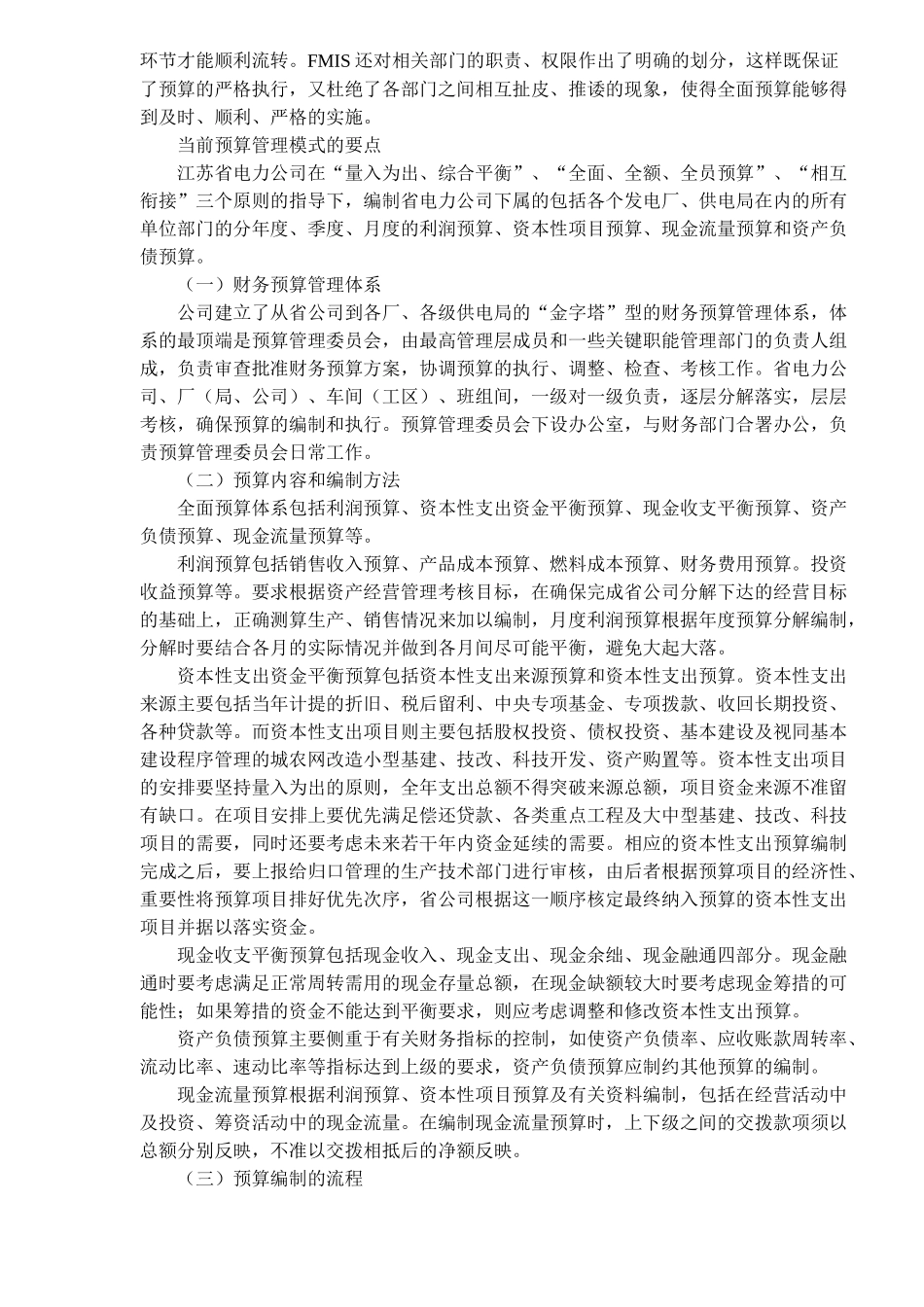 环节才能顺利流转。FMIS 还对相关部门的职责、权限作出了明确的划分，这样既保证了预算的严格执行，又杜绝了各部门之间相互扯皮、推诿的现象，使得全面预算能够得到及时、顺利、严格的实施。

当前预算管理模式的要点

江苏省电力公司在“量入为出、综合平衡”、“全面、全额、全员预算”、“相互衔接”三个原则的指导下，编制省电力公司下属的包括各个发电厂、供电局在内的所有单位部门的分年度、季度、月度的利润预算、资本性项目预算、现金流量预算和资产负债预算。

（一）财务预算管理体系

公司建立了从省公司到各厂、各级供电局的“金字塔”型的财务预算管理体系，体系的最顶端是预算管理委员会，由最高管理层成员和一些关键职能管理部门的负责人组成，负责审查批准财务预算方案，协调预算的执行、调整、检查、考核工作。省电力公司、厂（局、公司）、车间（工区）、班组间，一级对一级负责，逐层分解落实，层层考核，确保预算的编制和执行。预算管理委员会下设办公室，与财务部门合署办公，负责预算管理委员会日常工作。

（二）预算内容和编制方法

全面预算体系包括利润预算、资本性支出资金平衡预算、现金收支平衡预算、资产负债预算、现金流量预算等。

利润预算包括销售收入预算、产品成本预算、燃料成本预算、财务费用预算。投资收益预算等。要求根据资产经营管理考核目标，在确保完成省公司分解下达的经营目标的基础上，正确测算生产、销售情况来加以编制，月度利润预算根据年度预算分解编制，分解时要结合各月的实际情况并做到各月间尽可能平衡，避免大起大落。

资本性支出资金平衡预算包括资本性支出来源预算和资本性支出预算。资本性支出来源主要包括当年计提的折旧、税后留利、中央专项基金、专项拨款、收回长期投资、各种贷款等。而资本性支出项目则主要包括股权投资、债权投资、基本建设及视同基本建设程序管理的城农网改造小型基建、技改、科技开发、资产购置等。资本性支出项目的安排要坚持量入为出的原则，全年支出总额不得突破来源总额，项目资金来源不准留有缺口。在项目安排上要优先满足偿还贷款、各类重点工程及大中型基建、技改、科技项目的需要，同时还要考虑未来若干年内资金延续的需要。相应的资本性支出预算编制完成之后，要上报给归口管理的生产技术部门进行审核，由后者根据预算项目的经济性、重要性将预算项目排好优先次序，省公司根据这一顺序核定最终纳入预算的资本性支出项目并据以落实资金。

现金收支平衡预算包括现金收入、现金支出、现金余绌、现金融通四部分。现金融通时要考虑满足正常周转需用的现金存量总额，在现金缺额较大时要考虑现金筹措的可能性；如果筹措的资金不能达到平衡要求，则应考虑调整和修改资本性支出预算。

资产负债预算主要侧重于有关财务指标的控制，如使资产负债率、应收账款周转率、流动比率、速动比率等指标达到上级的要求，资产负债预算应制约其他预算的编制。

现金流量预算根据利润预算、资本性项目预算及有关资料编制，包括在经营活动中及投资、筹资活动中的现金流量。在编制现金流量预算时，上下级之间的交拨款项须以总额分别反映，不准以交拨相抵后的净额反映。

（三）预算编制的流程